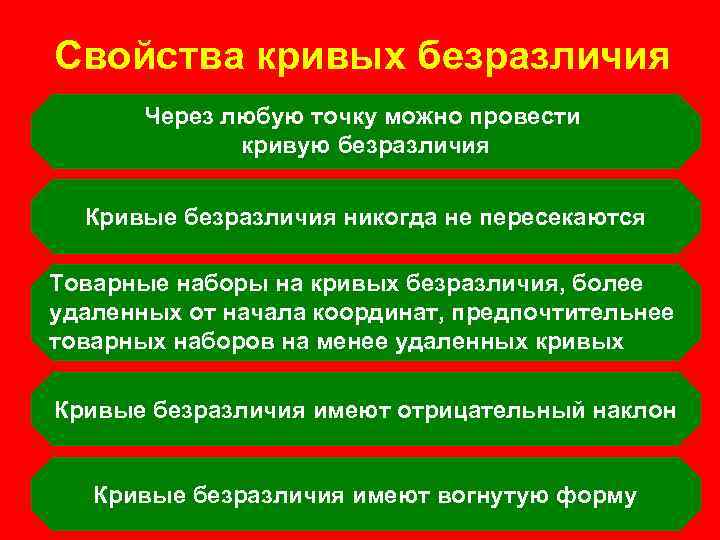 Свойства кривых безразличия

Через любую точку можно провести кривую безразличия

Кривые безразличия никогда не пересекаются

Товарные наборы на кривых безразличия, более удаленных от начала координат, предпочтительнее товарных наборов на менее удаленных кривых

Кривые безразличия имеют отрицательный наклон

Кривые безразличия имеют вогнутую форму